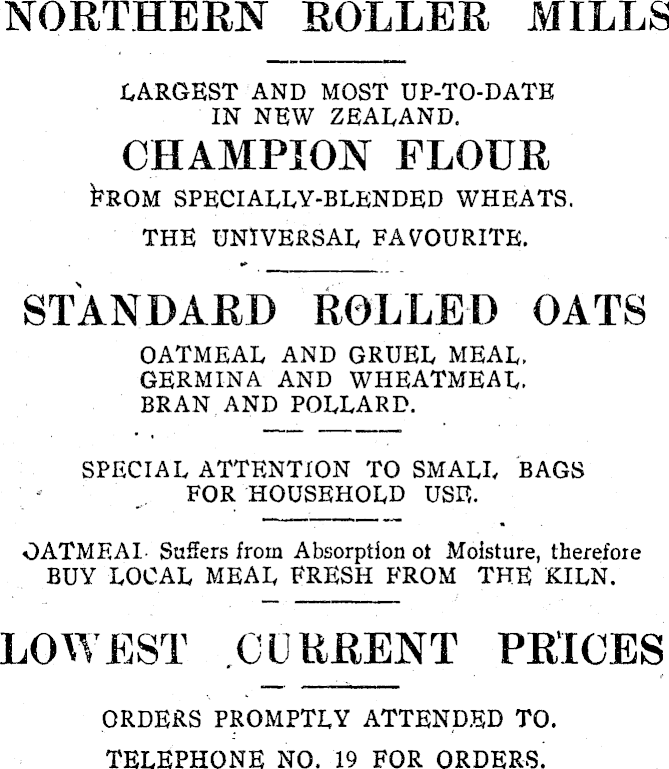 NORTHERN ROLLER MILLS

LARGEST AND MOST UP-TO-DATE IN NEW ZEALAND.

CHAMPION FLOUR

FROM SPECIALLY-BLENDED WHEATS.

THE UNIVERSAL FAVOURITE.

STANDARD ROLLED OATS

OATMEAL AND GRUEL MEAL.
GERMINA AND WHEATMEAL.
BRAN AND POLLARD.

SPECIAL ATTENTION TO SMALL BAGS FOR HOUSEHOLD USE.

OATMEAL Suffers from Absorption of Moisture, therefore BUY LOCAL MEAL FRESH FROM THE KILN.

LOWEST CURRENT PRICES

ORDERS PROMPTLY ATTENDED TO.

TELEPHONE NO. 19 FOR ORDERS.